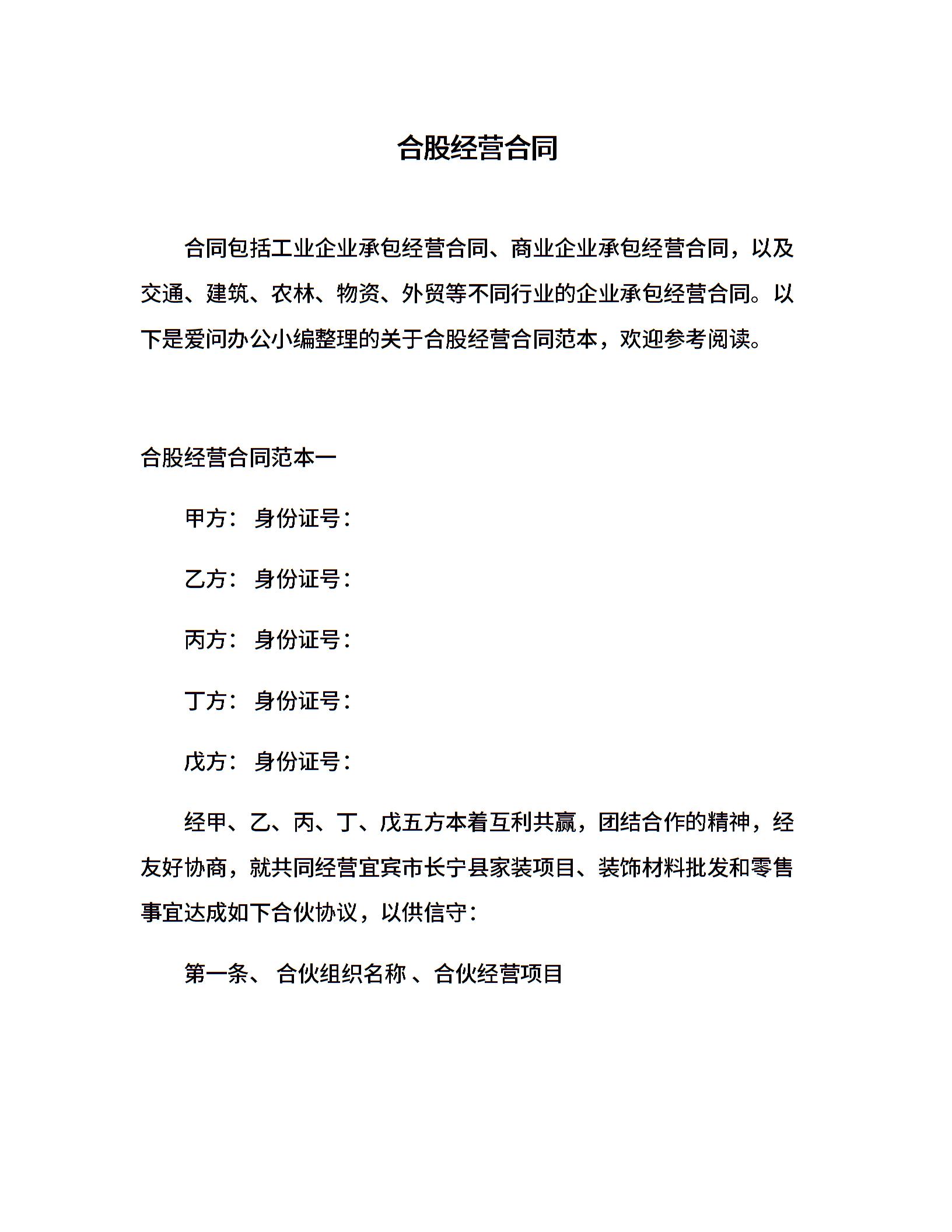 合股经营合同

合同包括工业企业承包经营合同、商业企业承包经营合同，以及交通、建筑、农林、物资、外贸等不同行业的企业承包经营合同。以下是爱问办公小编整理的关于合股经营合同范本，欢迎参考阅读。

合股经营合同范本一

甲方： 身份证号：

乙方： 身份证号：

丙方： 身份证号：

丁方： 身份证号：

戊方： 身份证号：

经甲、乙、丙、丁、戊五方本着互利共赢，团结合作的精神，经友好协商，就共同经营宜宾市长宁县家装项目、装饰材料批发和零售事宜达成如下合伙协议，以供信守：

第一条、 合伙组织名称 、合伙经营项目